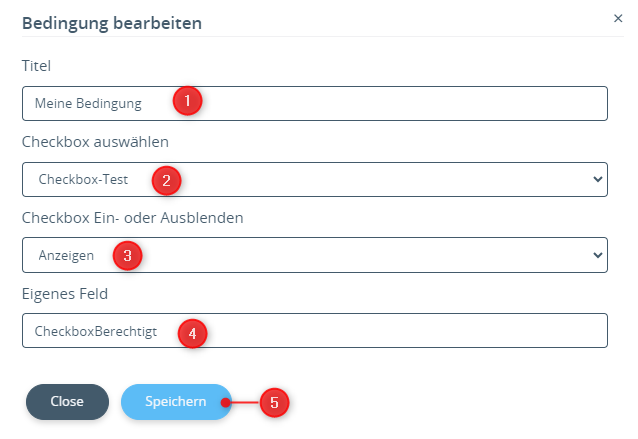 Bedingung bearbeiten ×

Titel

Meine Bedingung 1

Checkbox auswählen

Checkbox-Test 2

Checkbox Ein- oder Ausblenden

Anzeigen 3

Eigenes Feld

CheckboxBerechtigt 4

Close Speichern 5